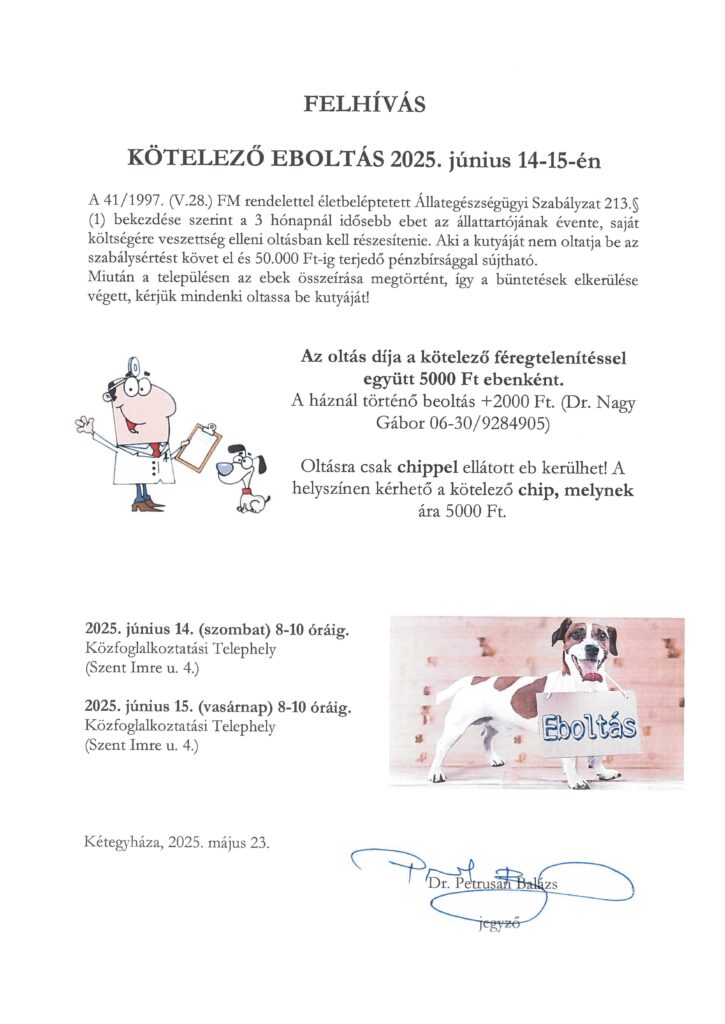 FELHÍVÁS

KÖTELEZŐ EBOLTÁS 2025. június 14-15-én

A 41/1997. (V.28.) FM rendelettel életbeléptetett Állategészségügyi Szabályzat 213.§ (1) bekezdése szerint a 3 hónapnál idősebb ebet az állattartójának évente, saját költségére veszettség elleni oltásban kell részesítenie. Aki a kutyáját nem oltatja be az szabálysértést követ el és 50.000 Ft-ig terjedő pénzbírsággal sújtható.
Miután a településen az ebek összeírása megtörtént, így a büntetések elkerülése végett, kérjük mindenki oltassa be kutyáját!

Az oltás díja a kötelező féregtelenítéssel együtt 5000 Ft ebenként.
A háznál történő beoltás +2000 Ft. (Dr. Nagy Gábor 06-30/9284905)

Oltásra csak chippel ellátott eb kerülhet! A helyszínen kérhető a kötelező chip, melynek ára 5000 Ft.

2025. június 14. (szombat) 8-10 óráig.
Közfoglalkoztatási Telephely
(Szent Imre u. 4.)

2025. június 15. (vasárnap) 8-10 óráig.
Közfoglalkoztatási Telephely
(Szent Imre u. 4.)

Eboltás

Kétegyháza, 2025. május 23.

Dr. Petrusán Balázs
jegyző